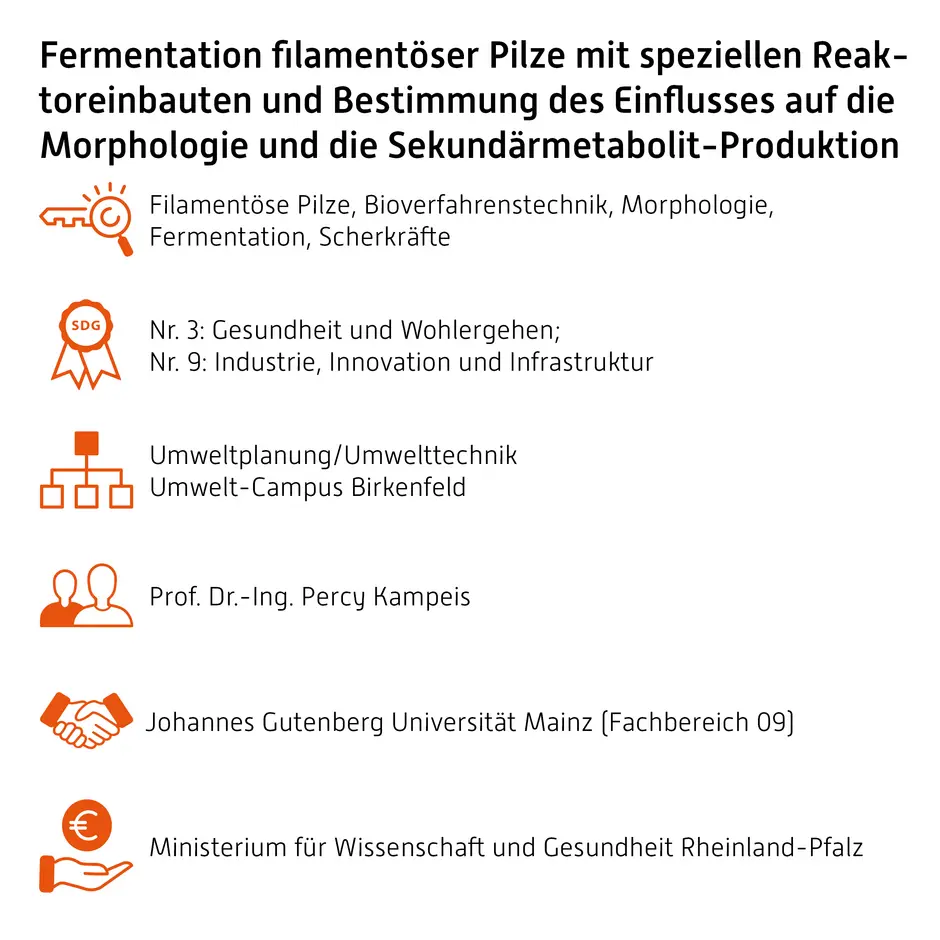 Fermentation filamentöser Pilze mit speziellen Reaktoreinbauten und Bestimmung des Einflusses auf die Morphologie und die Sekundärmetabolit-Produktion

Filamentöse Pilze, Bioverfahrenstechnik, Morphologie, Fermentation, Scherkräfte

SDG

Nr. 3: Gesundheit und Wohlergehen;
Nr. 9: Industrie, Innovation und Infrastruktur

Umweltplanung/Umwelttechnik
Umwelt-Campus Birkenfeld

Prof. Dr.-Ing. Percy Kampeis

Johannes Gutenberg Universität Mainz (Fachbereich 09)

€

Ministerium für Wissenschaft und Gesundheit Rheinland-Pfalz